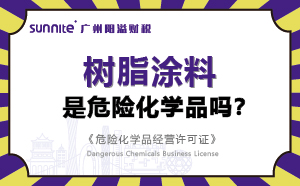 sunnite 广州阳溢财税

树脂涂料
是危险化学品吗?

《危险化学品经营许可证》
Dangerous Chemicals Business License